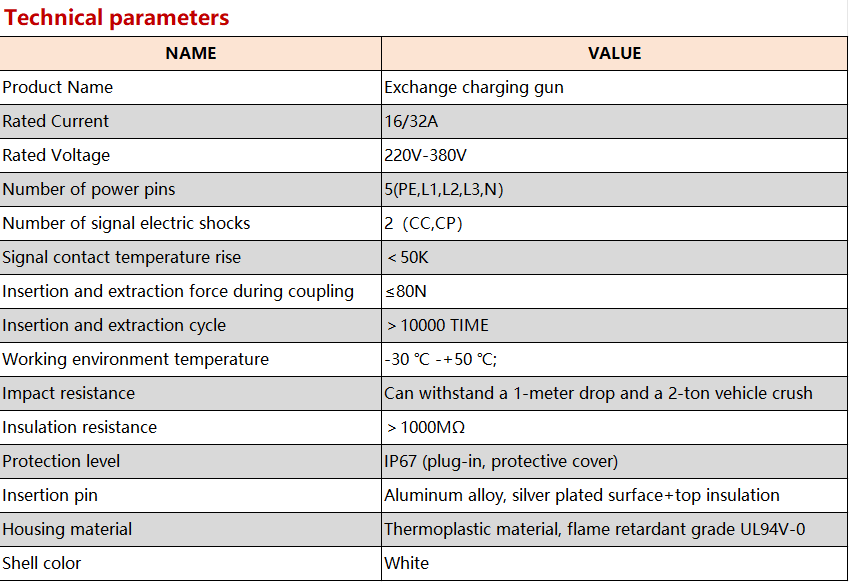 Technical parameters

| NAME | VALUE |
|---|---|
| Product Name | Exchange charging gun |
| Rated Current | 16/32A |
| Rated Voltage | 220V-380V |
| Number of power pins | 5(PE,L1,L2,L3,N) |
| Number of signal electric shocks | 2 (CC,CP) |
| Signal contact temperature rise | ＜50K |
| Insertion and extraction force during coupling | ≤80N |
| Insertion and extraction cycle | ＞10000 TIME |
| Working environment temperature | -30 ℃ -+50 ℃; |
| Impact resistance | Can withstand a 1-meter drop and a 2-ton vehicle crush |
| Insulation resistance | ＞1000MΩ |
| Protection level | IP67 (plug-in, protective cover) |
| Insertion pin | Aluminum alloy, silver plated surface+top insulation |
| Housing material | Thermoplastic material, flame retardant grade UL94V-0 |
| Shell color | White |